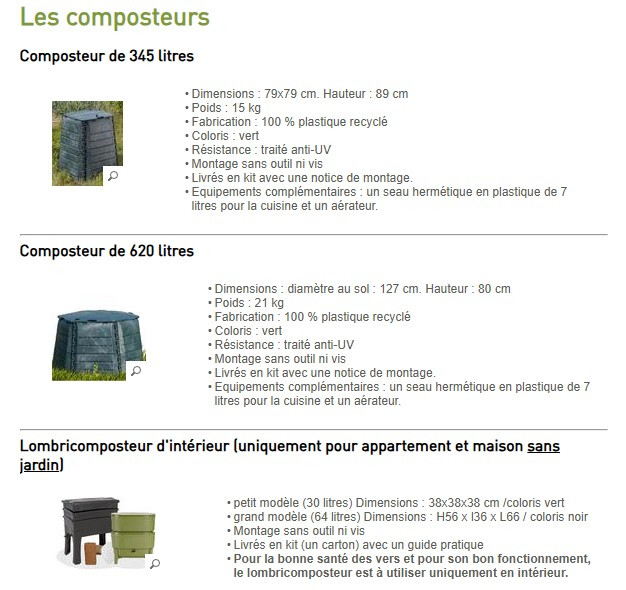 Les composteurs

Composteur de 345 litres

• Dimensions : 79x79 cm. Hauteur : 89 cm
• Poids : 15 kg
• Fabrication : 100 % plastique recyclé
• Coloris : vert
• Résistance : traité anti-UV
• Montage sans outil ni vis
• Livrés en kit avec une notice de montage.
• Equipements complémentaires : un seau hermétique en plastique de 7 litres pour la cuisine et un aérateur.

Composteur de 620 litres

• Dimensions : diamètre au sol : 127 cm. Hauteur : 80 cm
• Poids : 21 kg
• Fabrication : 100 % plastique recyclé
• Coloris : vert
• Résistance : traité anti-UV
• Montage sans outil ni vis
• Livrés en kit avec une notice de montage.
• Equipements complémentaires : un seau hermétique en plastique de 7 litres pour la cuisine et un aérateur.

Lombricomposteur d'intérieur (uniquement pour appartement et maison sans jardin)

• petit modèle (30 litres) Dimensions : 38x38x38 cm /coloris vert
• grand modèle (64 litres) Dimensions : H56 x l36 x L66 / coloris noir
• Montage sans outil ni vis
• Livrés en kit (un carton) avec un guide pratique
• Pour la bonne santé des vers et pour son bon fonctionnement, le lombricomposteur est à utiliser uniquement en intérieur.